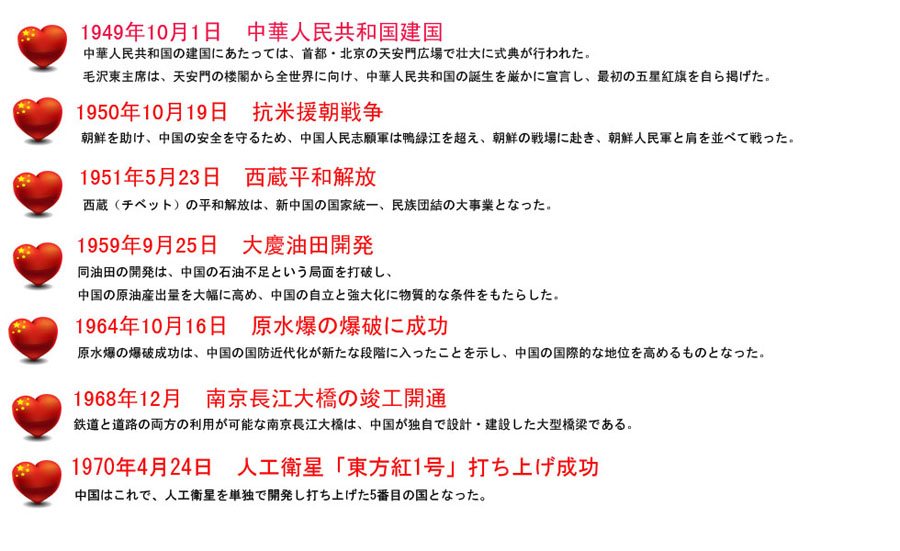 1949年10月1日　中華人民共和国建国

中華人民共和国の建国にあたっては、首都・北京の天安門広場で壮大に式典が行われた。
毛沢東主席は、天安門の楼閣から全世界に向け、中華人民共和国の誕生を厳かに宣言し、最初の五星紅旗を自ら掲げた。

1950年10月19日　抗米援朝戦争

朝鮮を助け、中国の安全を守るため、中国人民志願軍は鴨緑江を超え、朝鮮の戦場に赴き、朝鮮人民軍と肩を並べて戦った。

1951年5月23日　西蔵平和解放

西蔵（チベット）の平和解放は、新中国の国家統一、民族団結の大事業となった。

1959年9月25日　大慶油田開発

同油田の開発は、中国の石油不足という局面を打破し、
中国の原油産出量を大幅に高め、中国の自立と強大化に物質的な条件をもたらした。

1964年10月16日　原水爆の爆破に成功

原水爆の爆破成功は、中国の国防近代化が新たな段階に入ったことを示し、中国の国際的な地位を高めるものとなった。

1968年12月　南京長江大橋の竣工開通

鉄道と道路の両方の利用が可能な南京長江大橋は、中国が独自で設計・建設した大型橋梁である。

1970年4月24日　人工衛星「東方紅1号」打ち上げ成功

中国はこれで、人工衛星を単独で開発し打ち上げた5番目の国となった。